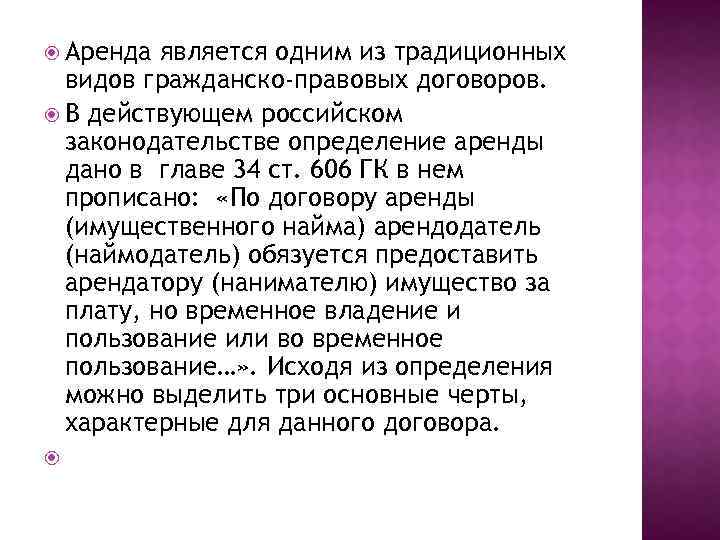 Аренда является одним из традиционных видов гражданско-правовых договоров.

В действующем российском законодательстве определение аренды дано в главе 34 ст. 606 ГК в нем прописано: «По договору аренды (имущественного найма) арендодатель (наймодатель) обязуется предоставить арендатору (нанимателю) имущество за плату, но временное владение и пользование или во временное пользование…». Исходя из определения можно выделить три основные черты, характерные для данного договора.